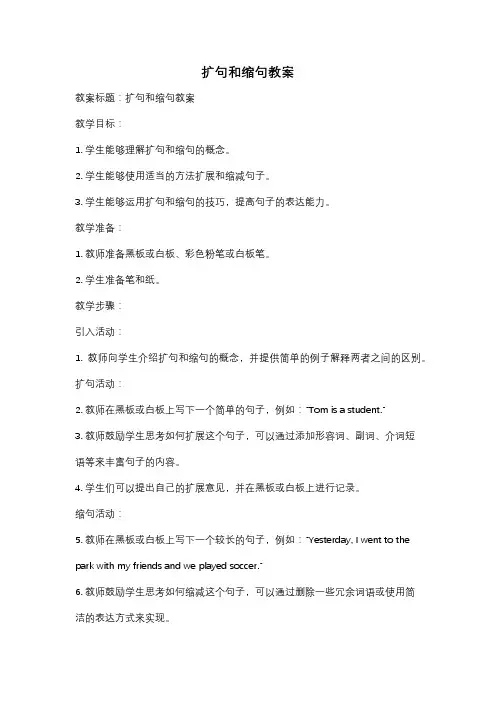 扩句和缩句教案

教案标题：扩句和缩句教案

教学目标：

1. 学生能够理解扩句和缩句的概念。

2. 学生能够使用适当的方法扩展和缩减句子。

3. 学生能够运用扩句和缩句的技巧，提高句子的表达能力。

教学准备：

1. 教师准备黑板或白板、彩色粉笔或白板笔。

2. 学生准备笔和纸。

教学步骤：

引入活动：

1. 教师向学生介绍扩句和缩句的概念，并提供简单的例子解释两者之间的区别。

扩句活动：

2. 教师在黑板或白板上写下一个简单的句子，例如："Tom is a student."

3. 教师鼓励学生思考如何扩展这个句子，可以通过添加形容词、副词、介词短语等来丰富句子的内容。

4. 学生们可以提出自己的扩展意见，并在黑板或白板上进行记录。

缩句活动：

5. 教师在黑板或白板上写下一个较长的句子，例如："Yesterday, I went to the park with my friends and we played soccer."

6. 教师鼓励学生思考如何缩减这个句子，可以通过删除一些冗余词语或使用简洁的表达方式来实现。